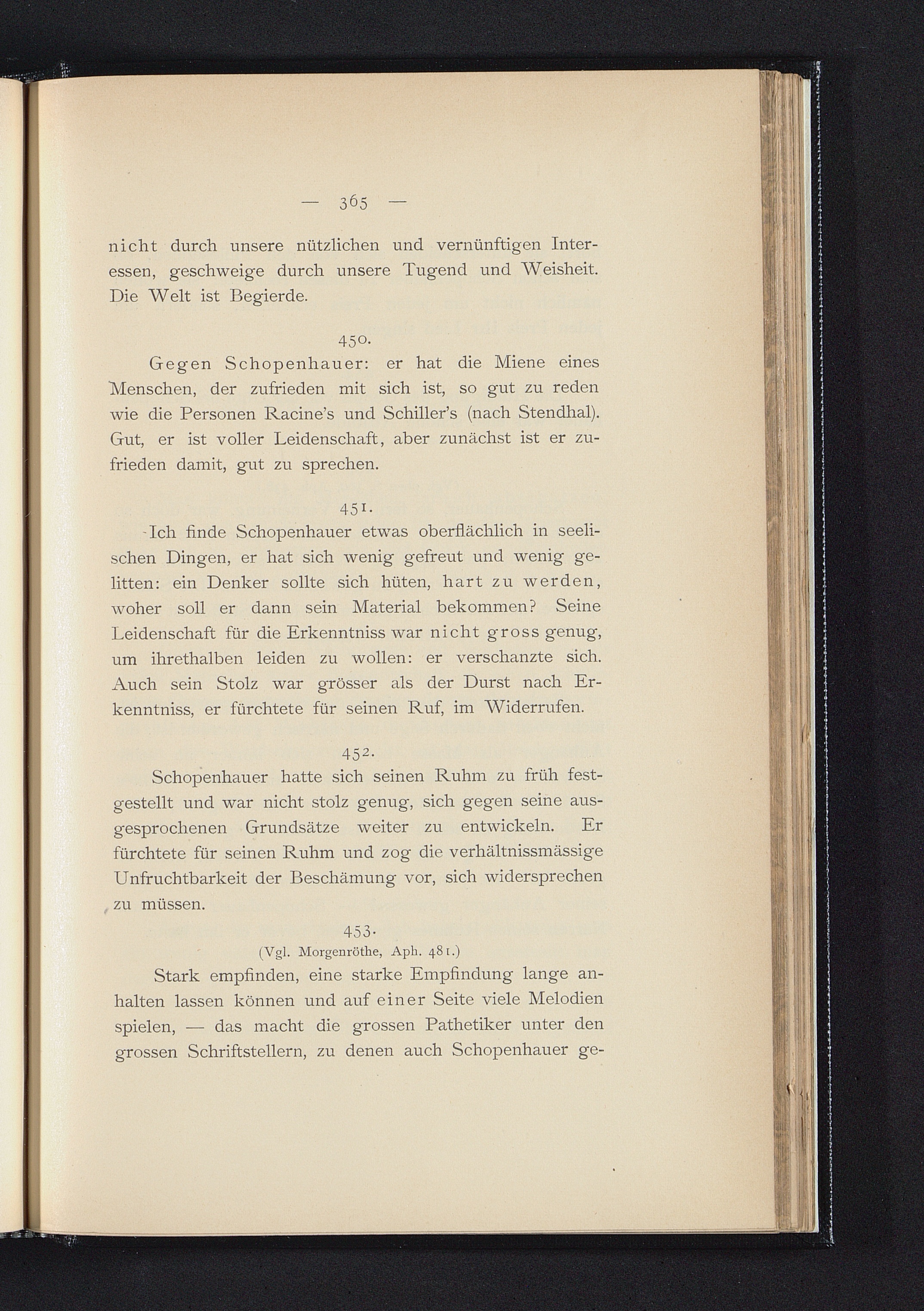 — 365 —

nicht durch unsere nützlichen und vernünftigen Interessen, geschweige durch unsere Tugend und Weisheit. Die Welt ist Begierde.

450.

Gegen Schopenhauer: er hat die Miene eines Menschen, der zufrieden mit sich ist, so gut zu reden wie die Personen Racine's und Schiller's (nach Stendhal). Gut, er ist voller Leidenschaft, aber zunächst ist er zufrieden damit, gut zu sprechen.

451.

Ich finde Schopenhauer etwas oberflächlich in seelischen Dingen, er hat sich wenig gefreut und wenig gelitten: ein Denker sollte sich hüten, hart zu werden, woher soll er dann sein Material bekommen? Seine Leidenschaft für die Erkenntniss war nicht gross genug, um ihrethalben leiden zu wollen: er verschanzte sich. Auch sein Stolz war grösser als der Durst nach Erkenntniss, er fürchtete für seinen Ruf, im Widerrufen.

452.

Schopenhauer hatte sich seinen Ruhm zu früh festgestellt und war nicht stolz genug, sich gegen seine ausgesprochenen Grundsätze weiter zu entwickeln. Er fürchtete für seinen Ruhm und zog die verhältnissmässige Unfruchtbarkeit der Beschämung vor, sich widersprechen zu müssen.

453.
(Vgl. Morgenröthe, Aph. 481.)

Stark empfinden, eine starke Empfindung lange anhalten lassen können und auf einer Seite viele Melodien spielen, — das macht die grossen Pathetiker unter den grossen Schriftstellern, zu denen auch Schopenhauer ge-